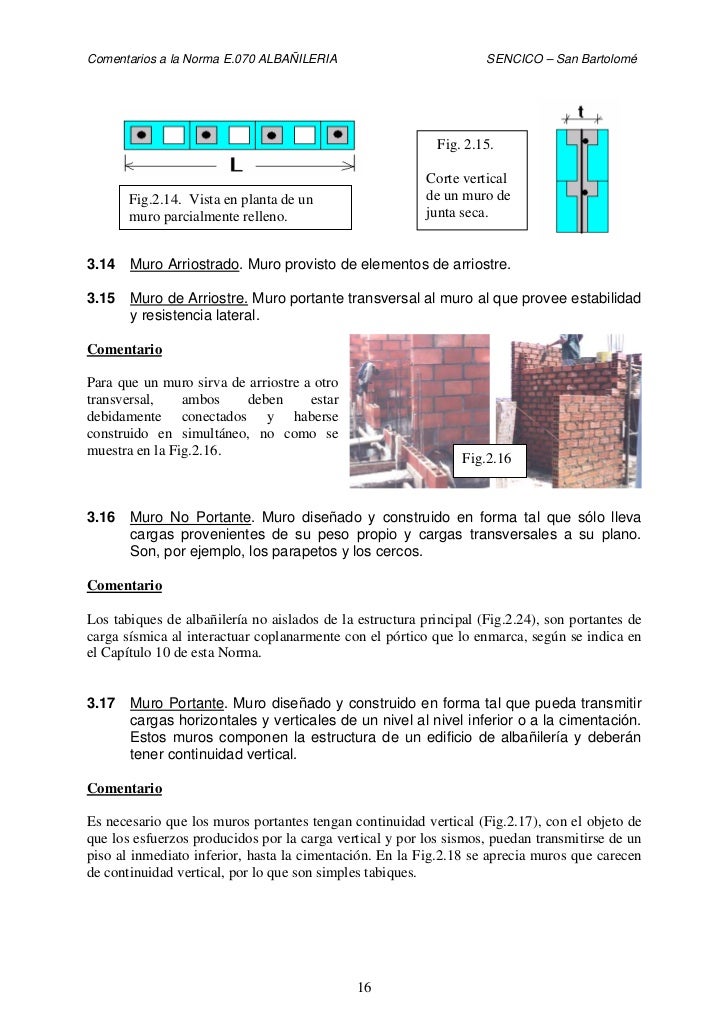 Comentarios a la Norma E.070 ALBAÑILERIA SENCICO – San Bartolomé

L

Fig.2.14. Vista en planta de un muro parcialmente relleno.

Fig. 2.15.

Corte vertical de un muro de junta seca.

t

3.14 Muro Arriostrado. Muro provisto de elementos de arriostre.

3.15 Muro de Arriostre. Muro portante transversal al muro al que provee estabilidad y resistencia lateral.

Comentario

Para que un muro sirva de arriostre a otro transversal, ambos deben estar debidamente conectados y haberse construido en simultáneo, no como se muestra en la Fig.2.16.

Fig.2.16

3.16 Muro No Portante. Muro diseñado y construido en forma tal que sólo lleva cargas provenientes de su peso propio y cargas transversales a su plano. Son, por ejemplo, los parapetos y los cercos.

Comentario

Los tabiques de albañilería no aislados de la estructura principal (Fig.2.24), son portantes de carga sísmica al interactuar coplanarmente con el pórtico que lo enmarca, según se indica en el Capítulo 10 de esta Norma.

3.17 Muro Portante. Muro diseñado y construido en forma tal que pueda transmitir cargas horizontales y verticales de un nivel al nivel inferior o a la cimentación. Estos muros componen la estructura de un edificio de albañilería y deberán tener continuidad vertical.

Comentario

Es necesario que los muros portantes tengan continuidad vertical (Fig.2.17), con el objeto de que los esfuerzos producidos por la carga vertical y por los sismos, puedan transmitirse de un piso al inmediato inferior, hasta la cimentación. En la Fig.2.18 se aprecia muros que carecen de continuidad vertical, por lo que son simples tabiques.

16